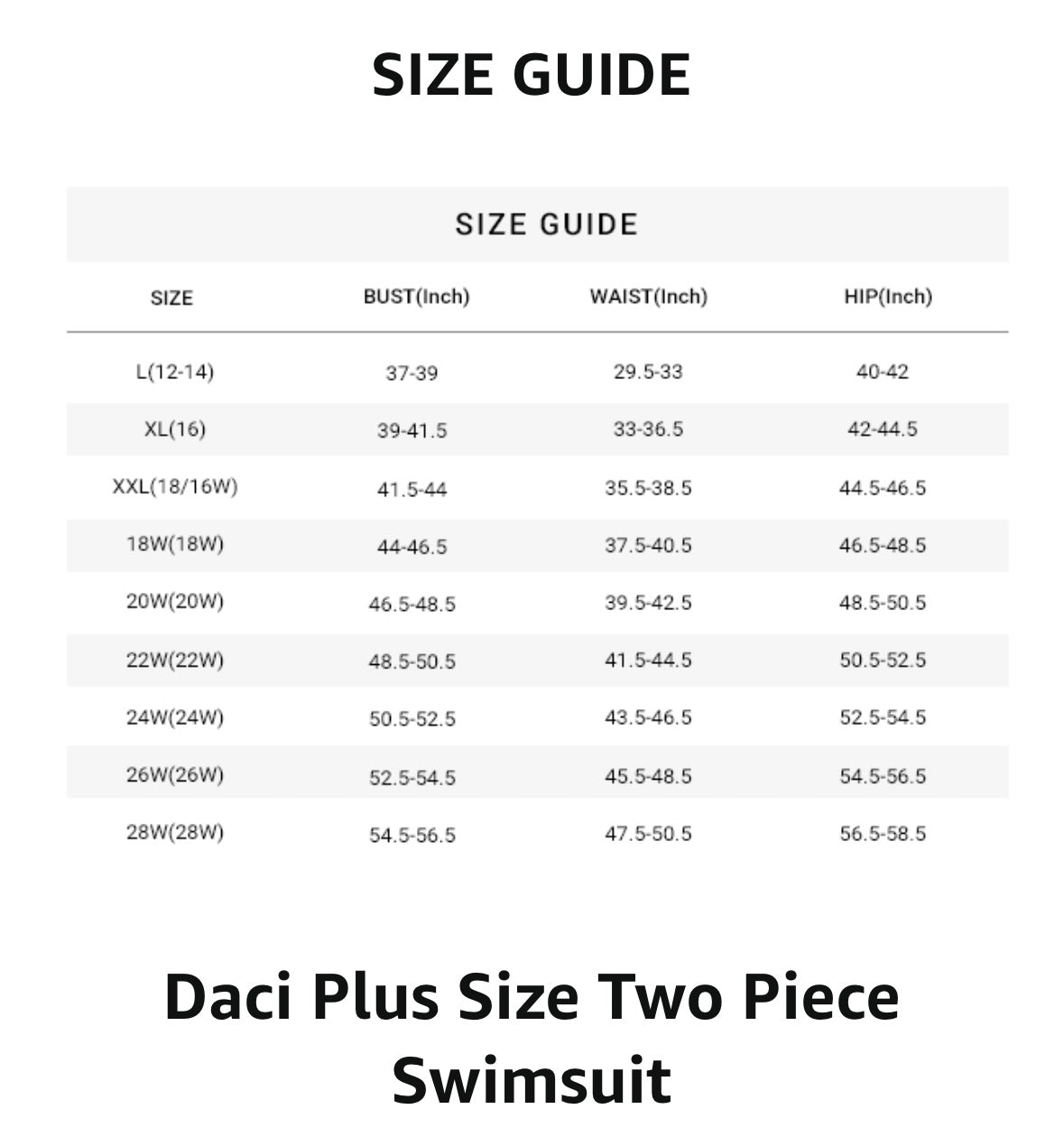 SIZE GUIDE

SIZE GUIDE

| SIZE | BUST(Inch) | WAIST(Inch) | HIP(Inch) |
|---|---|---|---|
| L(12-14) | 37-39 | 29.5-33 | 40-42 |
| XL(16) | 39-41.5 | 33-36.5 | 42-44.5 |
| XXL(18/16W) | 41.5-44 | 35.5-38.5 | 44.5-46.5 |
| 18W(18W) | 44-46.5 | 37.5-40.5 | 46.5-48.5 |
| 20W(20W) | 46.5-48.5 | 39.5-42.5 | 48.5-50.5 |
| 22W(22W) | 48.5-50.5 | 41.5-44.5 | 50.5-52.5 |
| 24W(24W) | 50.5-52.5 | 43.5-46.5 | 52.5-54.5 |
| 26W(26W) | 52.5-54.5 | 45.5-48.5 | 54.5-56.5 |
| 28W(28W) | 54.5-56.5 | 47.5-50.5 | 56.5-58.5 |

Daci Plus Size Two Piece Swimsuit